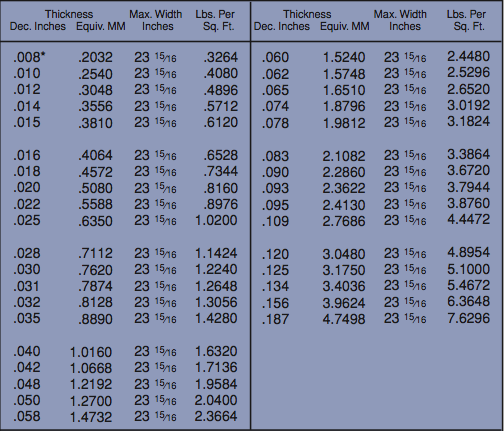 | Thickness Dec. Inches | Thickness Equiv. MM | Max. Width Inches | Lbs. Per Sq. Ft. |
|---|---|---|---|
| .008* | .2032 | 23 $\frac{15}{16}$ | .3264 |
| .010 | .2540 | 23 $\frac{15}{16}$ | .4080 |
| .012 | .3048 | 23 $\frac{15}{16}$ | .4896 |
| .014 | .3556 | 23 $\frac{15}{16}$ | .5712 |
| .015 | .3810 | 23 $\frac{15}{16}$ | .6120 |
| .016 | .4064 | 23 $\frac{15}{16}$ | .6528 |
| .018 | .4572 | 23 $\frac{15}{16}$ | .7344 |
| .020 | .5080 | 23 $\frac{15}{16}$ | .8160 |
| .022 | .5588 | 23 $\frac{15}{16}$ | .8976 |
| .025 | .6350 | 23 $\frac{15}{16}$ | 1.0200 |
| .028 | .7112 | 23 $\frac{15}{16}$ | 1.1424 |
| .030 | .7620 | 23 $\frac{15}{16}$ | 1.2240 |
| .031 | .7874 | 23 $\frac{15}{16}$ | 1.2648 |
| .032 | .8128 | 23 $\frac{15}{16}$ | 1.3056 |
| .035 | .8890 | 23 $\frac{15}{16}$ | 1.4280 |
| .040 | 1.0160 | 23 $\frac{15}{16}$ | 1.6320 |
| .042 | 1.0668 | 23 $\frac{15}{16}$ | 1.7136 |
| .048 | 1.2192 | 23 $\frac{15}{16}$ | 1.9584 |
| .050 | 1.2700 | 23 $\frac{15}{16}$ | 2.0400 |
| .058 | 1.4732 | 23 $\frac{15}{16}$ | 2.3664 |

| Thickness Dec. Inches | Thickness Equiv. MM | Max. Width Inches | Lbs. Per Sq. Ft. |
|---|---|---|---|
| .060 | 1.5240 | 23 $\frac{15}{16}$ | 2.4480 |
| .062 | 1.5748 | 23 $\frac{15}{16}$ | 2.5296 |
| .065 | 1.6510 | 23 $\frac{15}{16}$ | 2.6520 |
| .074 | 1.8796 | 23 $\frac{15}{16}$ | 3.0192 |
| .078 | 1.9812 | 23 $\frac{15}{16}$ | 3.1824 |
| .083 | 2.1082 | 23 $\frac{15}{16}$ | 3.3864 |
| .090 | 2.2860 | 23 $\frac{15}{16}$ | 3.6720 |
| .093 | 2.3622 | 23 $\frac{15}{16}$ | 3.7944 |
| .095 | 2.4130 | 23 $\frac{15}{16}$ | 3.8760 |
| .109 | 2.7686 | 23 $\frac{15}{16}$ | 4.4472 |
| .120 | 3.0480 | 23 $\frac{15}{16}$ | 4.8954 |
| .125 | 3.1750 | 23 $\frac{15}{16}$ | 5.1000 |
| .134 | 3.4036 | 23 $\frac{15}{16}$ | 5.4672 |
| .156 | 3.9624 | 23 $\frac{15}{16}$ | 6.3648 |
| .187 | 4.7498 | 23 $\frac{15}{16}$ | 7.6296 |